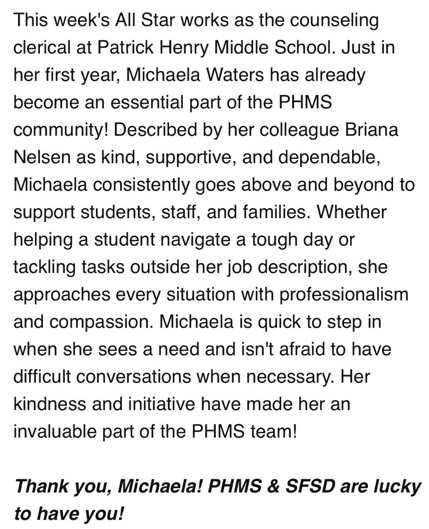 This week's All Star works as the counseling clerical at Patrick Henry Middle School. Just in her first year, Michaela Waters has already become an essential part of the PHMS community! Described by her colleague Briana Nelsen as kind, supportive, and dependable, Michaela consistently goes above and beyond to support students, staff, and families. Whether helping a student navigate a tough day or tackling tasks outside her job description, she approaches every situation with professionalism and compassion. Michaela is quick to step in when she sees a need and isn't afraid to have difficult conversations when necessary. Her kindness and initiative have made her an invaluable part of the PHMS team!

Thank you, Michaela! PHMS & SFSD are lucky to have you!